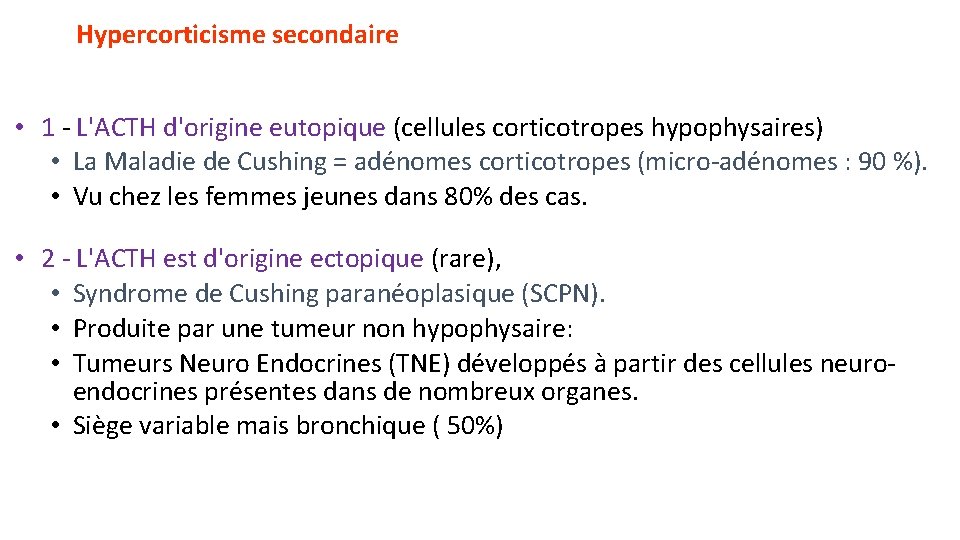 Hypercorticisme secondaire

• 1 - L'ACTH d'origine eutopique (cellules corticotropes hypophysaires)
  • La Maladie de Cushing = adénomes corticotropes (micro-adénomes : 90 %).
  • Vu chez les femmes jeunes dans 80% des cas.

• 2 - L'ACTH est d'origine ectopique (rare),
  • Syndrome de Cushing paranéoplasique (SCPN).
  • Produite par une tumeur non hypophysaire:
  • Tumeurs Neuro Endocrines (TNE) développés à partir des cellules neuro-endocrines présentes dans de nombreux organes.
  • Siège variable mais bronchique ( 50%)